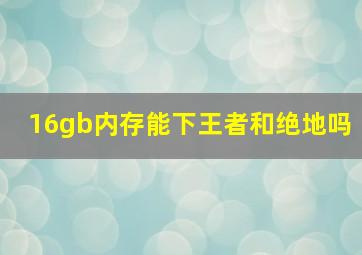 16gb内存能下王者和绝地吗